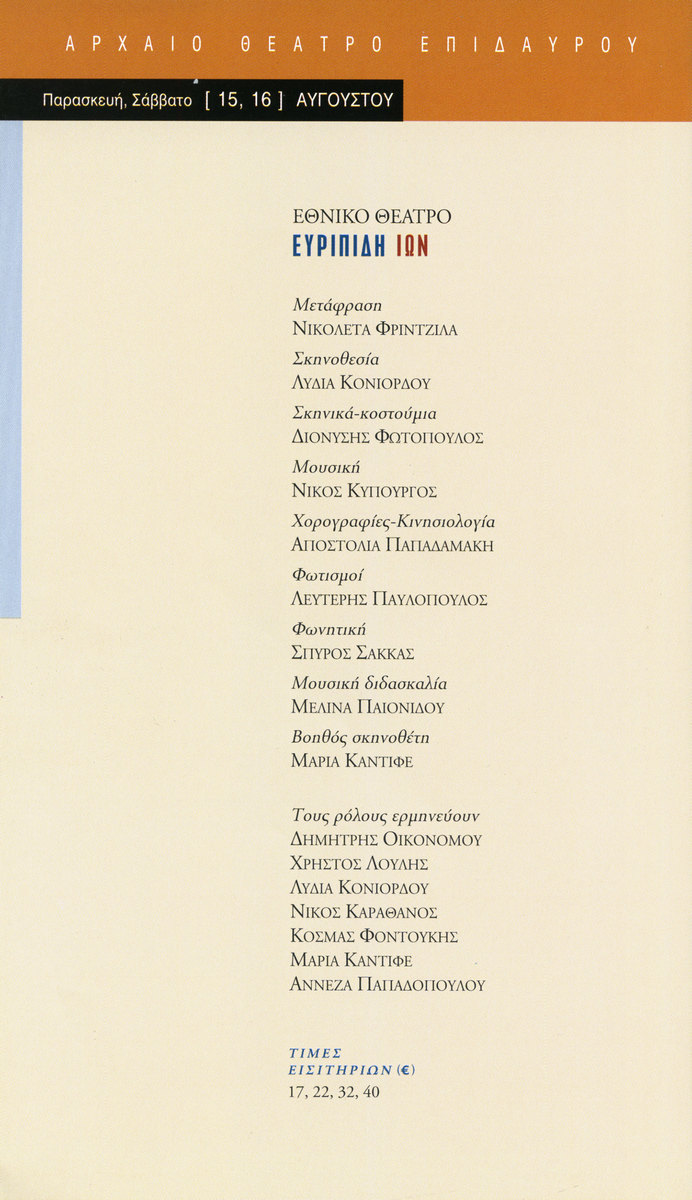 ΑΡΧΑΙΟ ΘΕΑΤΡΟ ΕΠΙΔΑΥΡΟΥ

Παρασκευή, Σάββατο [ 15, 16 ] ΑΥΓΟΥΣΤΟΥ

ΕΘΝΙΚΟ ΘΕΑΤΡΟ
ΕΥΡΙΠΙΔΗ ΙΩΝ

Μετάφραση
ΝΙΚΟΛΕΤΑ ΦΡΙΝΤΖΙΛΑ

Σκηνοθεσία
ΛΥΔΙΑ ΚΟΝΙΟΡΔΟΥ

Σκηνικά-κοστούμια
ΔΙΟΝΥΣΗΣ ΦΩΤΟΠΟΥΛΟΣ

Μουσική
ΝΙΚΟΣ ΚΥΠΟΥΡΓΟΣ

Χορογραφίες-Κινησιολογία
ΑΠΟΣΤΟΛΙΑ ΠΑΠΑΔΑΜΑΚΗ

Φωτισμοί
ΛΕΥΤΕΡΗΣ ΠΑΥΛΟΠΟΥΛΟΣ

Φωνητική
ΣΠΥΡΟΣ ΣΑΚΚΑΣ

Μουσική διδασκαλία
ΜΕΛΙΝΑ ΠΑΙΟΝΙΔΟΥ

Βοηθός σκηνοθέτη
ΜΑΡΙΑ ΚΑΝΤΙΦΕ

Τους ρόλους ερμηνεύουν
ΔΗΜΗΤΡΗΣ ΟΙΚΟΝΟΜΟΥ
ΧΡΗΣΤΟΣ ΛΟΥΛΗΣ
ΛΥΔΙΑ ΚΟΝΙΟΡΔΟΥ
ΝΙΚΟΣ ΚΑΡΑΘΑΝΟΣ
ΚΟΣΜΑΣ ΦΟΝΤΟΥΚΗΣ
ΜΑΡΙΑ ΚΑΝΤΙΦΕ
ΑΝΝΕΖΑ ΠΑΠΑΔΟΠΟΥΛΟΥ

ΤΙΜΕΣ
ΕΙΣΙΤΗΡΙΩΝ (€)
17, 22, 32, 40